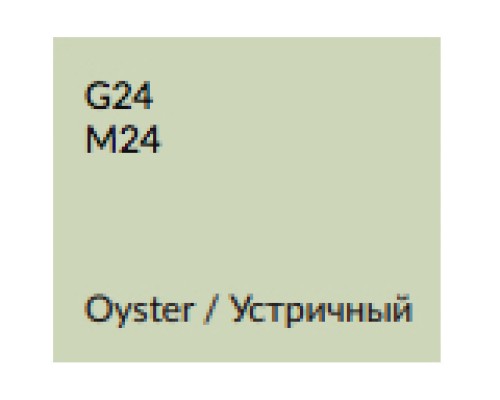 G24
M24

Oyster / Устричный